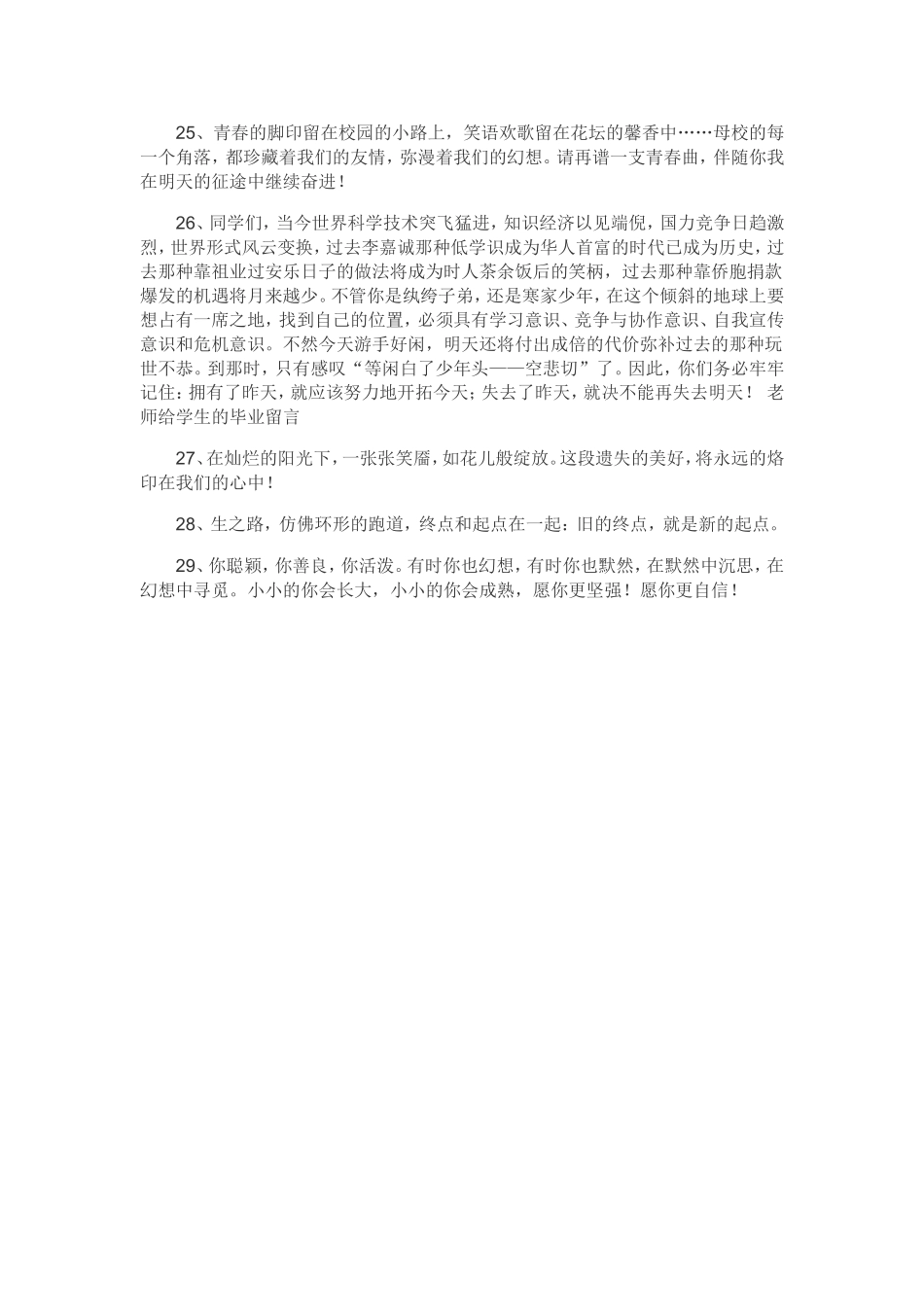 25、青春的脚印留在校园的小路上，笑语欢歌留在花坛的馨香中……母校的每一个角落，都珍藏着我们的友情，弥漫着我们的幻想。请再谱一支青春曲，伴随你我在明天的征途中继续奋进！

26、同学们，当今世界科学技术突飞猛进，知识经济以见端倪，国力竞争日趋激烈，世界形式风云变换，过去李嘉诚那种低学识成为华人首富的时代已成为历史，过去那种靠祖业过安乐日子的做法将成为时人茶余饭后的笑柄，过去那种靠侨胞捐款爆发的机遇将月来越少。不管你是纨绔子弟，还是寒家少年，在这个倾斜的地球上要想占有一席之地，找到自己的位置，必须具有学习意识、竞争与协作意识、自我宣传意识和危机意识。不然今天游手好闲，明天还将付出成倍的代价弥补过去的那种玩世不恭。到那时，只有感叹“等闲白了少年头——空悲切”了。因此，你们务必牢牢记住：拥有了昨天，就应该努力地开拓今天；失去了昨天，就决不能再失去明天！ 老师给学生的毕业留言

27、在灿烂的阳光下，一张张笑靥，如花儿般绽放。这段遗失的美好，将永远的烙印在我们的心中！

28、生之路，仿佛环形的跑道，终点和起点在一起：旧的终点，就是新的起点。

29、你聪颖，你善良，你活泼。有时你也幻想，有时你也默然，在默然中沉思，在幻想中寻觅。小小的你会长大，小小的你会成熟，愿你更坚强！愿你更自信！